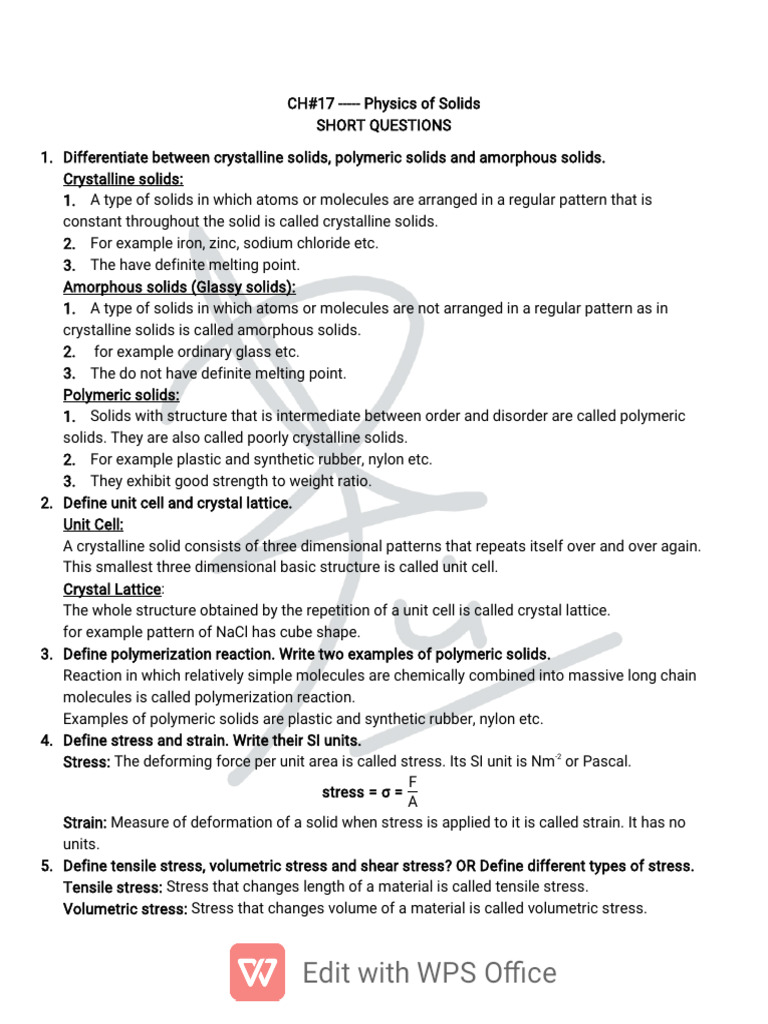 CH#17 ----- Physics of Solids
SHORT QUESTIONS

1. Differentiate between crystalline solids, polymeric solids and amorphous solids.
Crystalline solids:
1. A type of solids in which atoms or molecules are arranged in a regular pattern that is constant throughout the solid is called crystalline solids.
2. For example iron, zinc, sodium chloride etc.
3. The have definite melting point.
Amorphous solids (Glassy solids):
1. A type of solids in which atoms or molecules are not arranged in a regular pattern as in crystalline solids is called amorphous solids.
2. for example ordinary glass etc.
3. The do not have definite melting point.
Polymeric solids:
1. Solids with structure that is intermediate between order and disorder are called polymeric solids. They are also called poorly crystalline solids.
2. For example plastic and synthetic rubber, nylon etc.
3. They exhibit good strength to weight ratio.
2. Define unit cell and crystal lattice.
Unit Cell:
A crystalline solid consists of three dimensional patterns that repeats itself over and over again. This smallest three dimensional basic structure is called unit cell.
Crystal Lattice:
The whole structure obtained by the repetition of a unit cell is called crystal lattice.
for example pattern of NaCl has cube shape.
3. Define polymerization reaction. Write two examples of polymeric solids.
Reaction in which relatively simple molecules are chemically combined into massive long chain molecules is called polymerization reaction.
Examples of polymeric solids are plastic and synthetic rubber, nylon etc.
4. Define stress and strain. Write their SI units.
Stress: The deforming force per unit area is called stress. Its SI unit is $Nm^{-2}$ or Pascal.
stress = $\sigma = \frac{F}{A}$
Strain: Measure of deformation of a solid when stress is applied to it is called strain. It has no units.
5. Define tensile stress, volumetric stress and shear stress? OR Define different types of stress.
Tensile stress: Stress that changes length of a material is called tensile stress.
Volumetric stress: Stress that changes volume of a material is called volumetric stress.

Edit with WPS Office